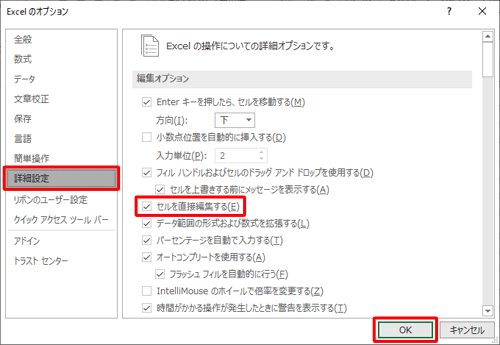 Excel のオプション

?

×

全般

数式

データ

文章校正

保存

言語

簡単操作

詳細設定

リボンのユーザー設定

クイック アクセス ツール バー

アドイン

トラスト センター

Excel の操作についての詳細オプションです。

編集オプション

Enter キーを押したら、セルを移動する(M)

方向(I): 下

小数点位置を自動的に挿入する(D)

入力単位(P): 2

フィル ハンドルおよびセルのドラッグ アンド ドロップを使用する(D)

セルを上書きする前にメッセージを表示する(A)

セルを直接編集する(E)

データ範囲の形式および数式を拡張する(L)

パーセンテージを自動で入力する(T)

オートコンプリートを使用する(A)

フラッシュ フィルを自動的に行う(F)

IntelliMouse のホイールで倍率を変更する(Z)

時間がかかる操作が発生したときに警告を表示する(T)

OK

キャンセル